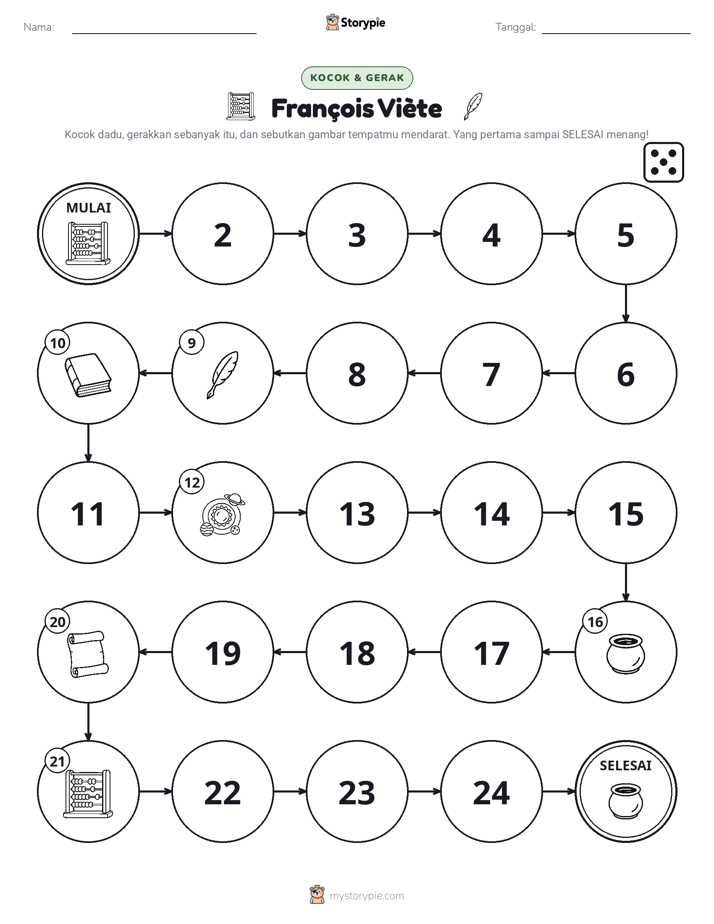 Nama: ____ Storypie Tanggal: ____

KOCOK & GERAK

François Viète

Kocok dadu, gerakkan sebanyak itu, dan sebutkan gambar tempatmu mendarat. Yang pertama sampai SELESAI menang!

MULAI

2

3

4

5

6

7

8

9

10

11

12

13

14

15

16

17

18

19

20

21

22

23

24

SELESAI

mystorypie.com